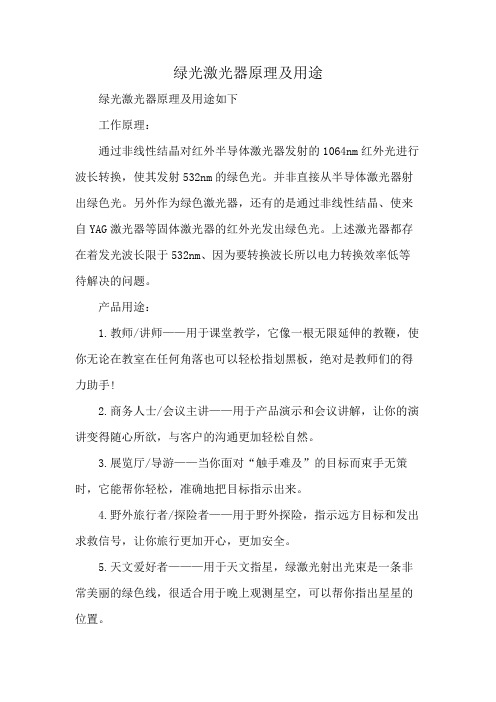 绿光激光器原理及用途

绿光激光器原理及用途如下

工作原理：

通过非线性结晶对红外半导体激光器发射的1064nm红外光进行波长转换，使其发射532nm的绿色光。并非直接从半导体激光器射出绿色光。另外作为绿色激光器，还有的是通过非线性结晶、使来自YAG激光器等固体激光器的红外光发出绿色光。上述激光器都存在着发光波长限于532nm、因为要转换波长所以电力转换效率低等待解决的问题。

产品用途：

1.教师/讲师——用于课堂教学，它像一根无限延伸的教鞭，使你无论在教室在任何角落也可以轻松指划黑板，绝对是教师们的得力助手!

2.商务人士/会议主讲——用于产品演示和会议讲解，让你的演讲变得随心所欲，与客户的沟通更加轻松自然。

3.展览厅/导游——当你面对“触手难及”的目标而束手无策时，它能帮你轻松，准确地把目标指示出来。

4.野外旅行者/探险者——用于野外探险，指示远方目标和发出求救信号，让你旅行更加开心，更加安全。

5.天文爱好者———用于天文指星，绿激光射出光束是一条非常美丽的绿色线，很适合用于晚上观测星空，可以帮你指出星星的位置。